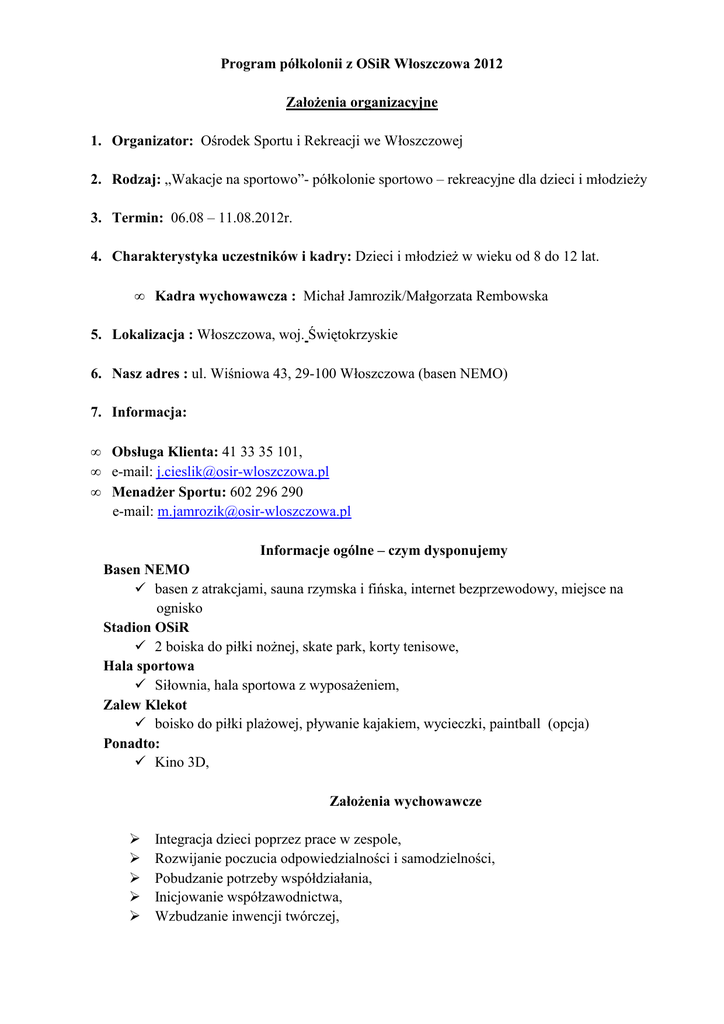 Program półkolonii z OSiR Włoszczowa 2012

Założenia organizacyjne

1. Organizator: Ośrodek Sportu i Rekreacji we Włoszczowej

2. Rodzaj: „Wakacje na sportowo”- półkolonie sportowo – rekreacyjne dla dzieci i młodzieży

3. Termin: 06.08 – 11.08.2012r.

4. Charakterystyka uczestników i kadry: Dzieci i młodzież w wieku od 8 do 12 lat.

∞ Kadra wychowawcza : Michał Jamrozik/Małgorzata Rembowska

5. Lokalizacja : Włoszczowa, woj. Świętokrzyskie

6. Nasz adres : ul. Wiśniowa 43, 29-100 Włoszczowa (basen NEMO)

7. Informacja:

∞ Obsługa Klienta: 41 33 35 101,
∞ e-mail: j.cieslik@osir-wloszczowa.pl
∞ Menadżer Sportu: 602 296 290
e-mail: m.jamrozik@osir-wloszczowa.pl

Informacje ogólne – czym dysponujemy

Basen NEMO
✓ basen z atrakcjami, sauna rzymska i fińska, internet bezprzewodowy, miejsce na ognisko
Stadion OSiR
✓ 2 boiska do piłki nożnej, skate park, korty tenisowe,
Hala sportowa
✓ Siłownia, hala sportowa z wyposażeniem,
Zalew Klekot
✓ boisko do piłki plażowej, pływanie kajakiem, wycieczki, paintball (opcja)
Ponadto:
✓ Kino 3D,

Założenia wychowawcze

➢ Integracja dzieci poprzez prace w zespole,
➢ Rozwijanie poczucia odpowiedzialności i samodzielności,
➢ Pobudzanie potrzeby współdziałania,
➢ Inicjowanie współzawodnictwa,
➢ Wzbudzanie inwencji twórczej,